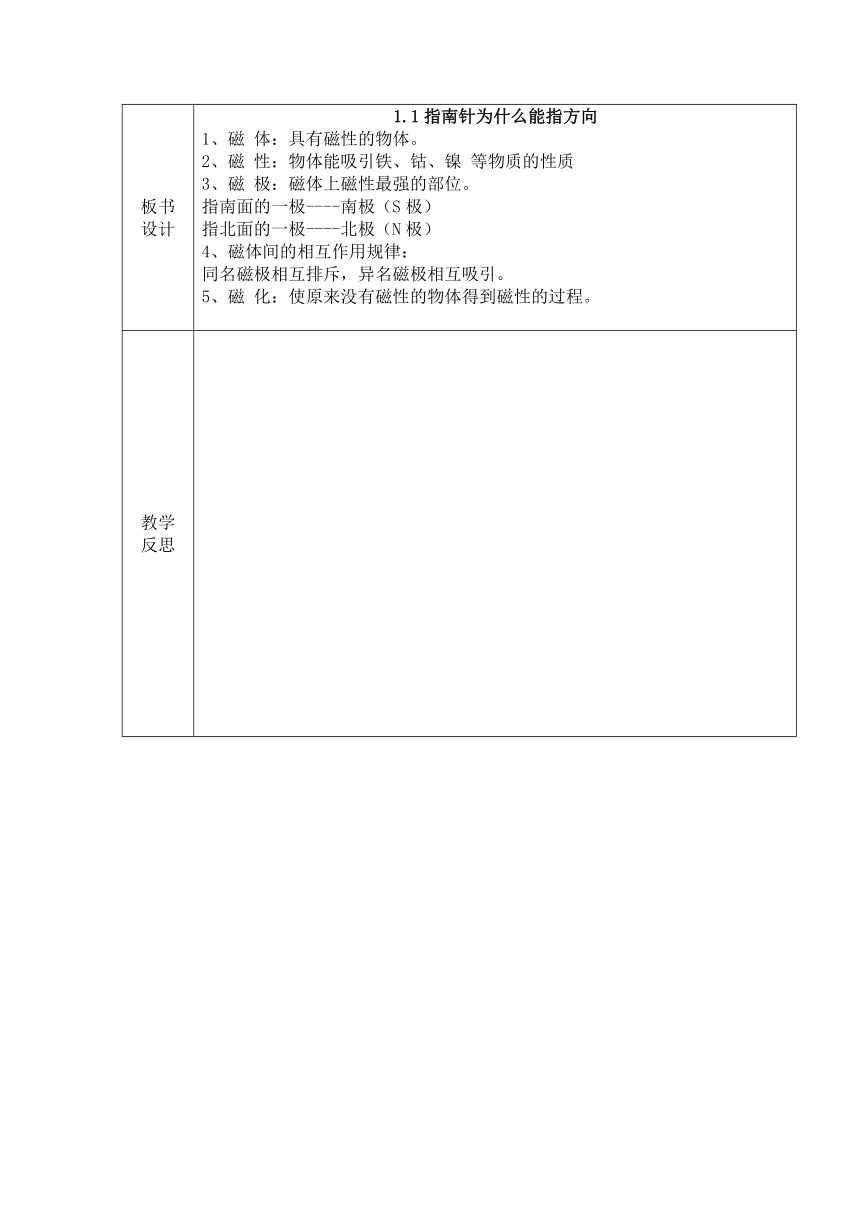 | 板书设计 | 1.1 指南针为什么能指方向<br>1、磁 体：具有磁性的物体。<br>2、磁 性：物体能吸引铁、钴、镍 等物质的性质<br>3、磁 极：磁体上磁性最强的部位。<br>指南面的一极----南极（S 极）<br>指北面的一极----北极（N 极）<br>4、磁体间的相互作用规律：<br>同名磁极相互排斥，异名磁极相互吸引。<br>5、磁 化：使原来没有磁性的物体得到磁性的过程。 |
|---|---|
| 教学反思 | |